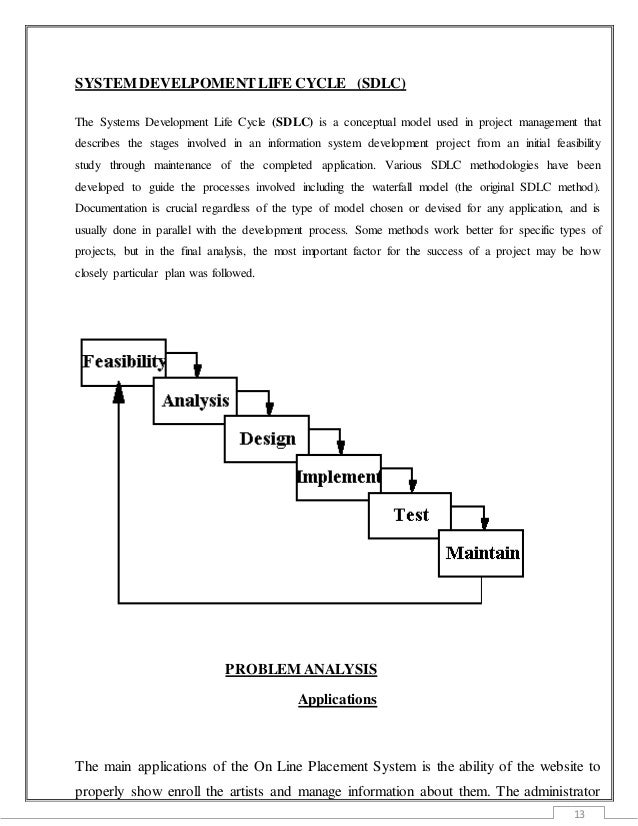 SYSTEM DEVELPOMENT LIFE CYCLE (SDLC)

The Systems Development Life Cycle (SDLC) is a conceptual model used in project management that describes the stages involved in an information system development project from an initial feasibility study through maintenance of the completed application. Various SDLC methodologies have been developed to guide the processes involved including the waterfall model (the original SDLC method). Documentation is crucial regardless of the type of model chosen or devised for any application, and is usually done in parallel with the development process. Some methods work better for specific types of projects, but in the final analysis, the most important factor for the success of a project may be how closely particular plan was followed.

Feasibility

Analysis

Design

Implement

Test

Maintain

PROBLEM ANALYSIS

Applications

The main applications of the On Line Placement System is the ability of the website to properly show enroll the artists and manage information about them. The administrator

13